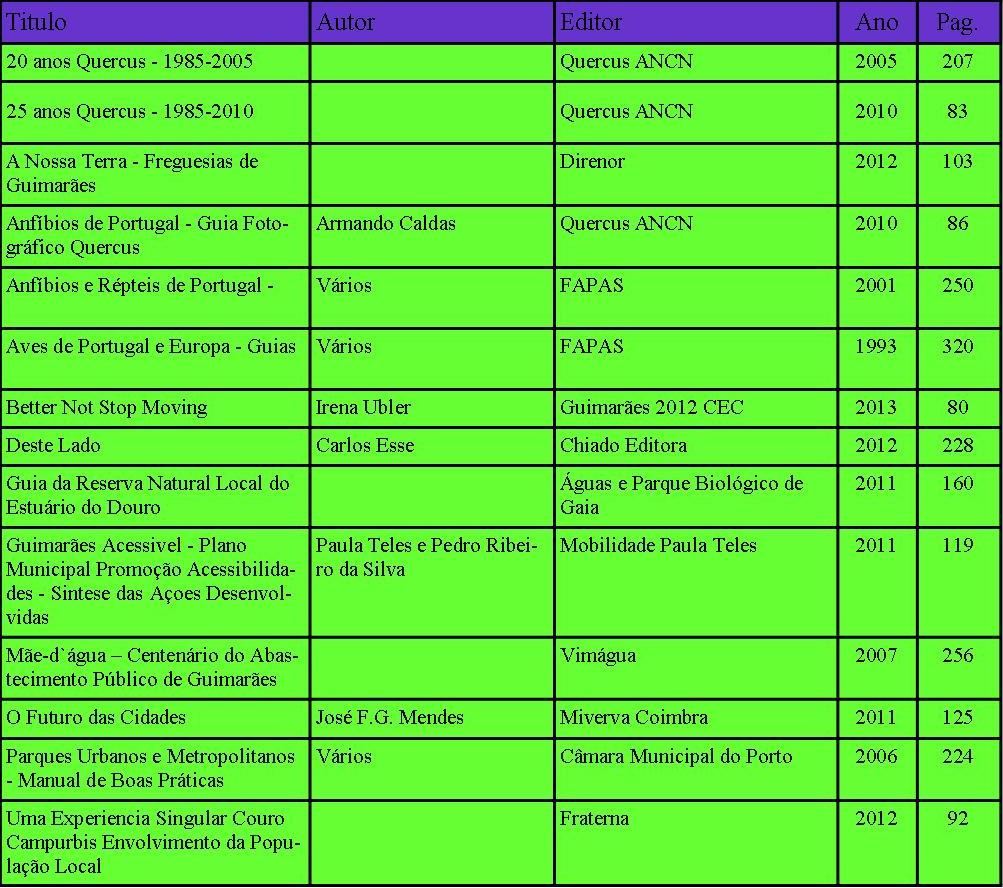 | Titulo | Autor | Editor | Ano | Pag. |
|---|---|---|---|---|
| 20 anos Quercus - 1985-2005 | | Quercus ANCN | 2005 | 207 |
| 25 anos Quercus - 1985-2010 | | Quercus ANCN | 2010 | 83 |
| A Nossa Terra - Freguesias de Guimarães | | Direnor | 2012 | 103 |
| Anfíbios de Portugal - Guia Fotográfico Quercus | Armando Caldas | Quercus ANCN | 2010 | 86 |
| Anfíbios e Répteis de Portugal - | Vários | FAPAS | 2001 | 250 |
| Aves de Portugal e Europa - Guias | Vários | FAPAS | 1993 | 320 |
| Better Not Stop Moving | Irena Ubler | Guimarães 2012 CEC | 2013 | 80 |
| Deste Lado | Carlos Esse | Chiado Editora | 2012 | 228 |
| Guia da Reserva Natural Local do Estuário do Douro | | Águas e Parque Biológico de Gaia | 2011 | 160 |
| Guimarães Acessivel - Plano Municipal Promoção Acessibilidades - Sintese das Açoes Desenvolvidas | Paula Teles e Pedro Ribeiro da Silva | Mobilidade Paula Teles | 2011 | 119 |
| Mãe-d`água – Centenário do Abastecimento Público de Guimarães | | Vimágua | 2007 | 256 |
| O Futuro das Cidades | José F.G. Mendes | Miverva Coimbra | 2011 | 125 |
| Parques Urbanos e Metropolitanos - Manual de Boas Práticas | Vários | Câmara Municipal do Porto | 2006 | 224 |
| Uma Experiencia Singular Couro Campurbis Envolvimento da População Local | | Fraterna | 2012 | 92 |